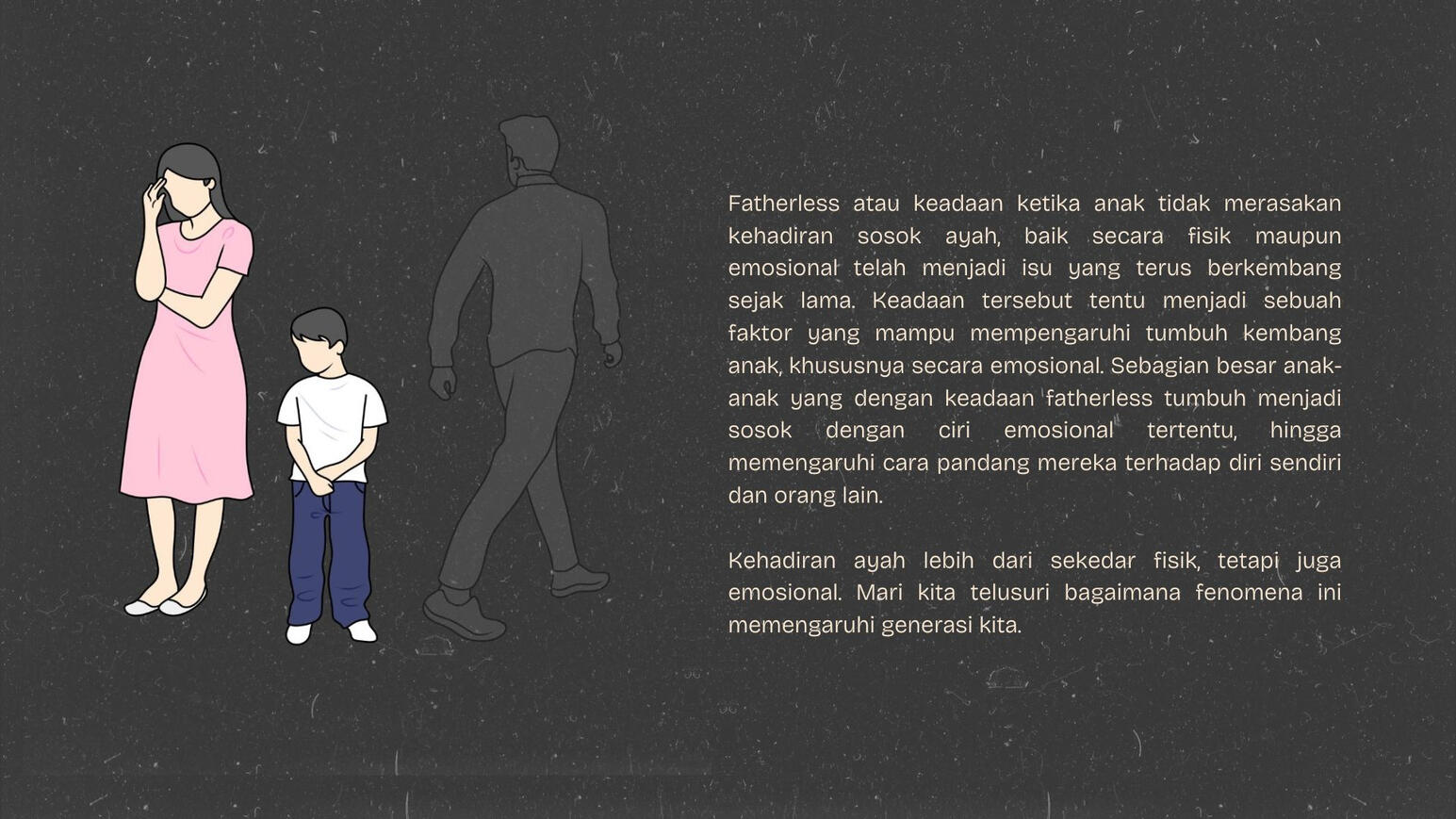 Fatherless atau keadaan ketika anak tidak merasakan kehadiran sosok ayah, baik secara fisik maupun emosional telah menjadi isu yang terus berkembang sejak lama. Keadaan tersebut tentu menjadi sebuah faktor yang mampu mempengaruhi tumbuh kembang anak, khususnya secara emosional. Sebagian besar anak-anak yang dengan keadaan fatherless tumbuh menjadi sosok dengan ciri emosional tertentu, hingga memengaruhi cara pandang mereka terhadap diri sendiri dan orang lain.

Kehadiran ayah lebih dari sekedar fisik, tetapi juga emosional. Mari kita telusuri bagaimana fenomena ini memengaruhi generasi kita.